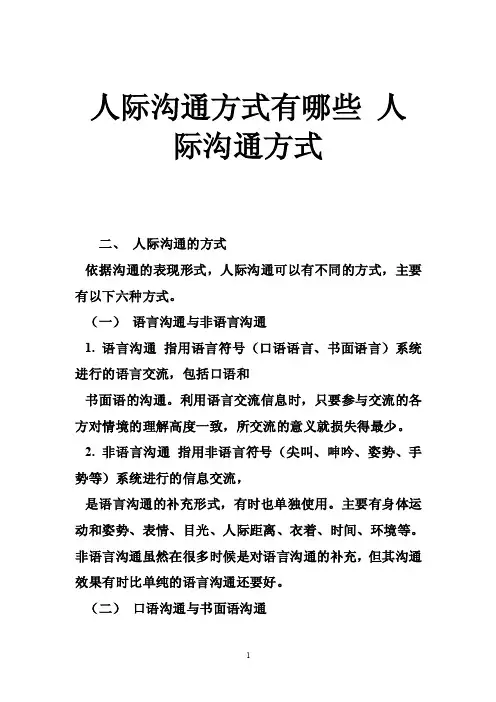 人际沟通方式有哪些 人际沟通方式

二、 人际沟通的方式

依据沟通的表现形式，人际沟通可以有不同的方式，主要有以下六种方式。

（一） 语言沟通与非语言沟通

1. 语言沟通 指用语言符号（口语语言、书面语言）系统进行的语言交流，包括口语和

书面语的沟通。利用语言交流信息时，只要参与交流的各方对情境的理解高度一致，所交流的意义就损失得最少。

2. 非语言沟通 指用非语言符号（尖叫、呻吟、姿势、手势等）系统进行的信息交流，

是语言沟通的补充形式，有时也单独使用。主要有身体运动和姿势、表情、目光、人际距离、衣着、时间、环境等。非语言沟通虽然在很多时候是对语言沟通的补充，但其沟通效果有时比单纯的语言沟通还要好。

（二） 口语沟通与书面语沟通

1